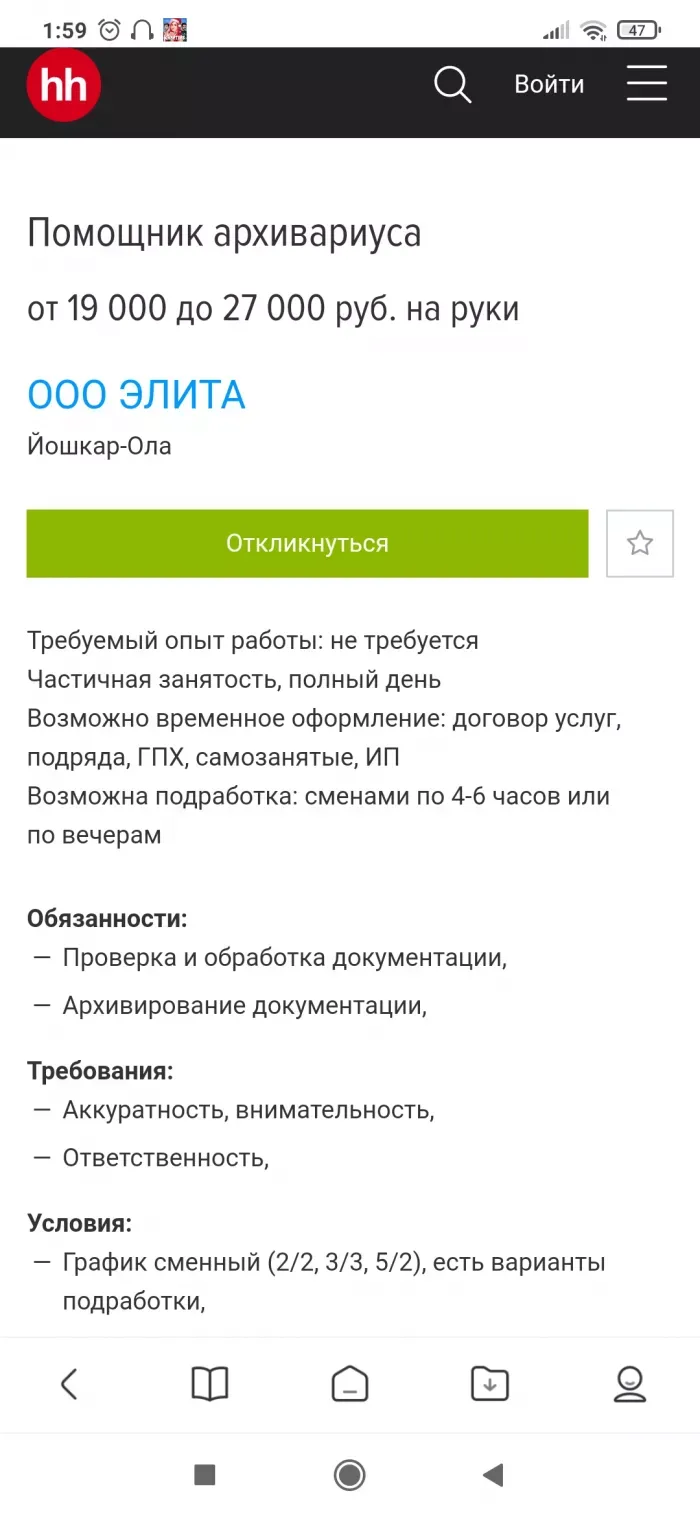 1:59

47

hh

Войти

Помощник архивариуса

от 19 000 до 27 000 руб. на руки

ООО ЭЛИТА

Йошкар-Ола

Откликнуться

Требуемый опыт работы: не требуется
Частичная занятость, полный день
Возможно временное оформление: договор услуг, подряда, ГПХ, самозанятые, ИП
Возможна подработка: сменами по 4-6 часов или по вечерам

Обязанности:
— Проверка и обработка документации,
— Архивирование документации,

Требования:
— Аккуратность, внимательность,
— Ответственность,

Условия:
— График сменный (2/2, 3/3, 5/2), есть варианты подработки,